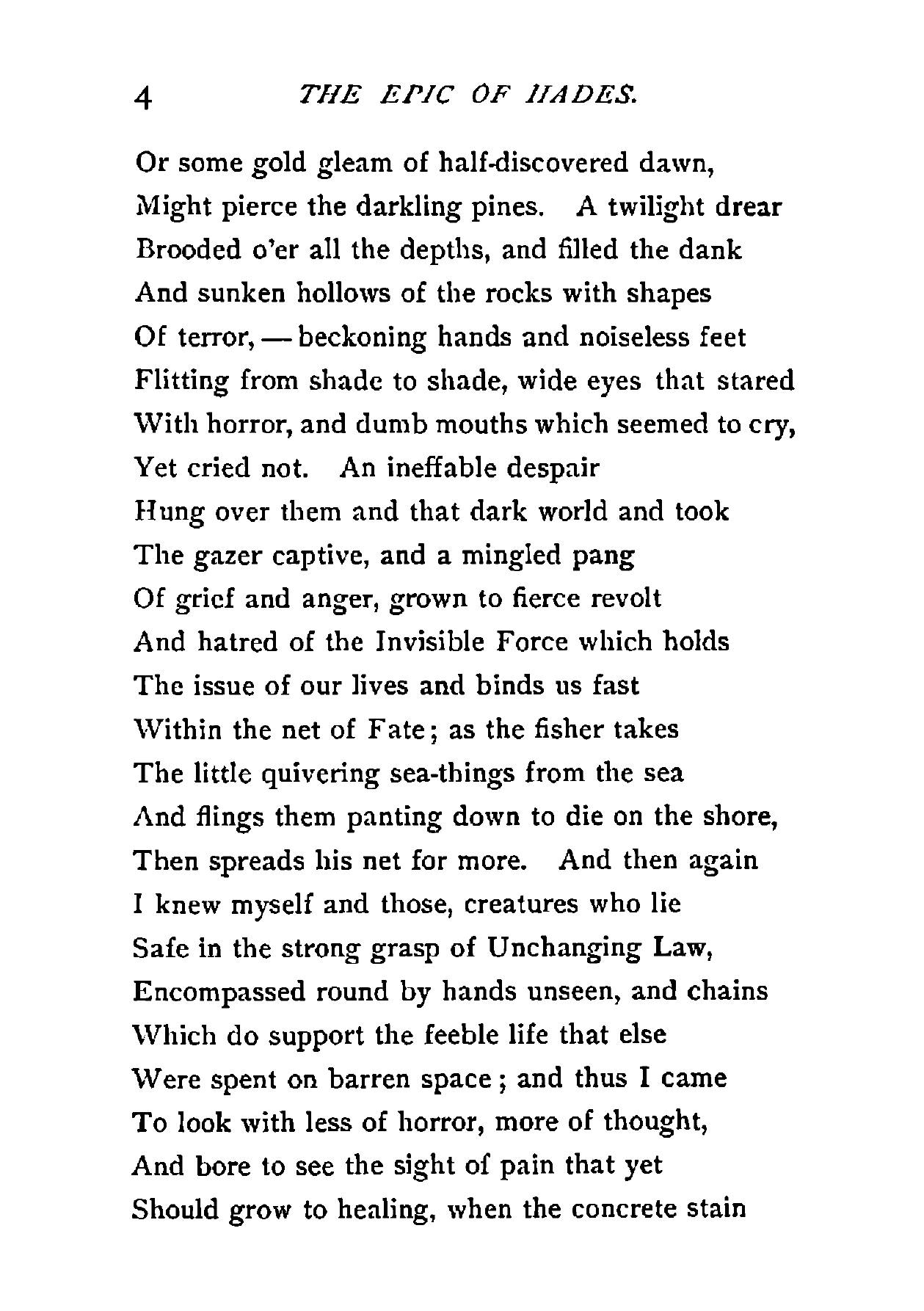 4 THE EPIC OF HADES.

Or some gold gleam of half-discovered dawn,
Might pierce the darkling pines. A twilight drear
Brooded o'er all the depths, and filled the dank
And sunken hollows of the rocks with shapes
Of terror, — beckoning hands and noiseless feet
Flitting from shade to shade, wide eyes that stared
With horror, and dumb mouths which seemed to cry,
Yet cried not. An ineffable despair
Hung over them and that dark world and took
The gazer captive, and a mingled pang
Of grief and anger, grown to fierce revolt
And hatred of the Invisible Force which holds
The issue of our lives and binds us fast
Within the net of Fate; as the fisher takes
The little quivering sea-things from the sea
And flings them panting down to die on the shore,
Then spreads his net for more. And then again
I knew myself and those, creatures who lie
Safe in the strong grasp of Unchanging Law,
Encompassed round by hands unseen, and chains
Which do support the feeble life that else
Were spent on barren space; and thus I came
To look with less of horror, more of thought,
And bore to see the sight of pain that yet
Should grow to healing, when the concrete stain